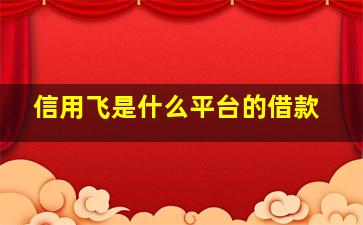 信用飞是什么平台的借款